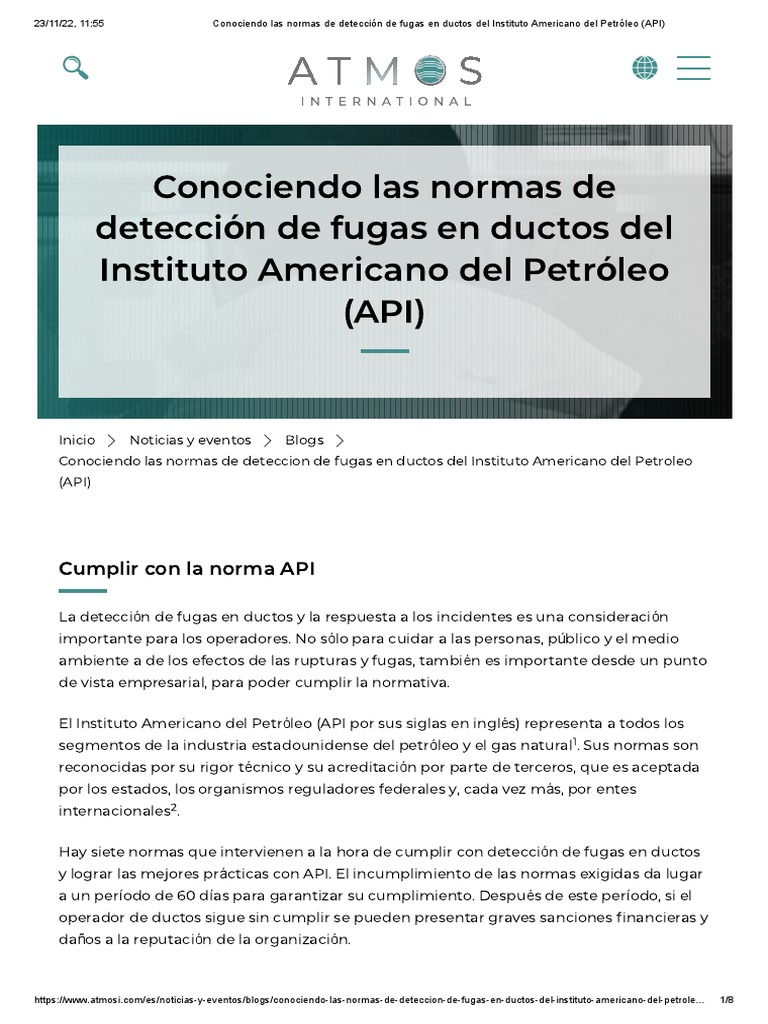 23/11/22, 11:55 Conociendo las normas de detección de fugas en ductos del Instituto Americano del Petróleo (API)

ATMOS
INTERNATIONAL

Conociendo las normas de detección de fugas en ductos del Instituto Americano del Petróleo (API)

Inicio > Noticias y eventos > Blogs > Conociendo las normas de deteccion de fugas en ductos del Instituto Americano del Petroleo (API)

Cumplir con la norma API

La detección de fugas en ductos y la respuesta a los incidentes es una consideración importante para los operadores. No sólo para cuidar a las personas, público y el medio ambiente a de los efectos de las rupturas y fugas, también es importante desde un punto de vista empresarial, para poder cumplir la normativa.

El Instituto Americano del Petróleo (API por sus siglas en inglés) representa a todos los segmentos de la industria estadounidense del petróleo y el gas natural$^1$. Sus normas son reconocidas por su rigor técnico y su acreditación por parte de terceros, que es aceptada por los estados, los organismos reguladores federales y, cada vez más, por entes internacionales$^2$.

Hay siete normas que intervienen a la hora de cumplir con detección de fugas en ductos y lograr las mejores prácticas con API. El incumplimiento de las normas exigidas da lugar a un período de 60 días para garantizar su cumplimiento. Después de este período, si el operador de ductos sigue sin cumplir se pueden presentar graves sanciones financieras y daños a la reputación de la organización.

https://www.atmosi.com/es/noticias-y-eventos/blogs/conociendo-las-normas-de-deteccion-de-fugas-en-ductos-del-instituto-americano-del-petrole... 1/8